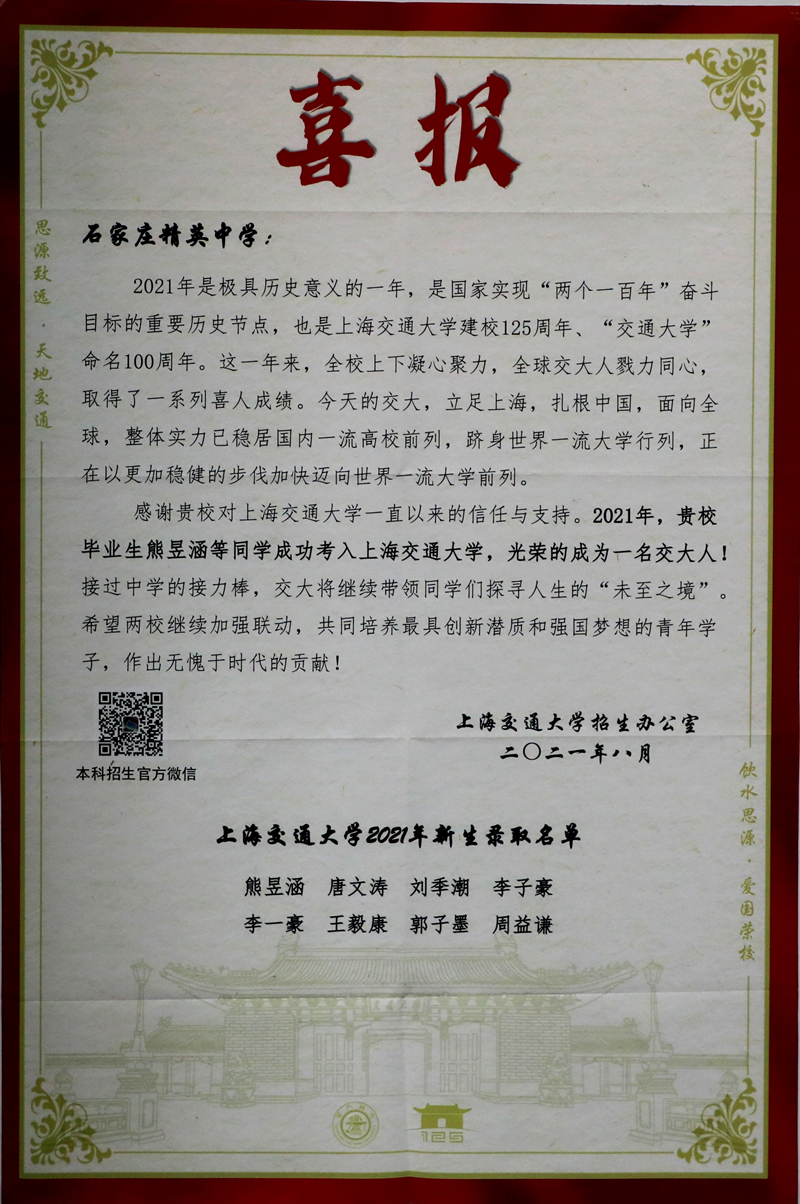 喜报

思源致远·天地交通

石家庄精英中学：

2021年是极具历史意义的一年，是国家实现“两个一百年”奋斗目标的重要历史节点，也是上海交通大学建校125周年、“交通大学”命名100周年。这一年来，全校上下凝心聚力，全球交大人戮力同心，取得了一系列喜人成绩。今天的交大，立足上海，扎根中国，面向全球，整体实力已稳居国内一流高校前列，跻身世界一流大学行列，正在以更加稳健的步伐加快迈向世界一流大学前列。

感谢贵校对上海交通大学一直以来的信任与支持。2021年，贵校毕业生熊昱涵等同学成功考入上海交通大学，光荣的成为一名交大人！接过中学的接力棒，交大将继续带领同学们探寻人生的“未至之境”。希望两校继续加强联动，共同培养最具创新潜质和强国梦想的青年学子，作出无愧于时代的贡献！

本科招生官方微信

上海交通大学招生办公室
二〇二一年八月

饮水思源·爱国荣校

上海交通大学2021年新生录取名单

熊昱涵 唐文涛 刘季潮 李子豪
李一豪 王毅康 郭子墨 周益谦

125